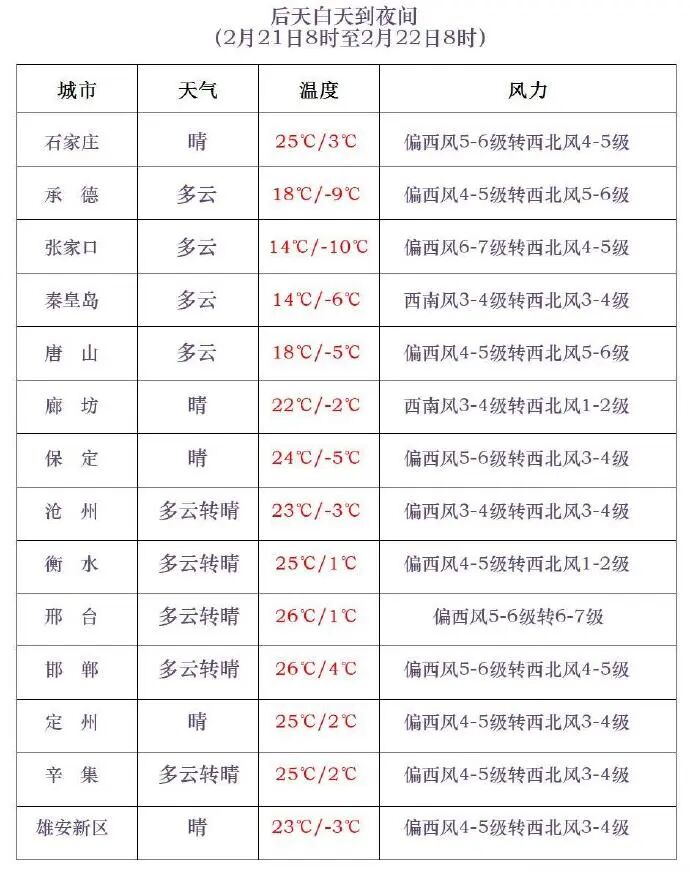 后天白天到夜间
（2月21日8时至2月22日8时）

| 城市 | 天气 | 温度 | 风力 |
|---|---|---|---|
| 石家庄 | 晴 | 25℃/3℃ | 偏西风5-6级转西北风4-5级 |
| 承　德 | 多云 | 18℃/-9℃ | 偏西风4-5级转西北风5-6级 |
| 张家口 | 多云 | 14℃/-10℃ | 偏西风6-7级转西北风4-5级 |
| 秦皇岛 | 多云 | 14℃/-6℃ | 西南风3-4级转西北风3-4级 |
| 唐　山 | 多云 | 18℃/-5℃ | 偏西风4-5级转西北风5-6级 |
| 廊　坊 | 晴 | 22℃/-2℃ | 西南风3-4级转西北风1-2级 |
| 保　定 | 晴 | 24℃/-5℃ | 偏西风5-6级转西北风3-4级 |
| 沧　州 | 多云转晴 | 23℃/-3℃ | 偏西风3-4级转西北风3-4级 |
| 衡　水 | 多云转晴 | 25℃/1℃ | 偏西风4-5级转西北风1-2级 |
| 邢　台 | 多云转晴 | 26℃/1℃ | 偏西风5-6级转6-7级 |
| 邯　郸 | 多云转晴 | 26℃/4℃ | 偏西风5-6级转西北风4-5级 |
| 定　州 | 晴 | 25℃/2℃ | 偏西风4-5级转西北风3-4级 |
| 辛　集 | 多云转晴 | 25℃/2℃ | 偏西风4-5级转西北风3-4级 |
| 雄安新区 | 晴 | 23℃/-3℃ | 偏西风4-5级转西北风3-4级 |